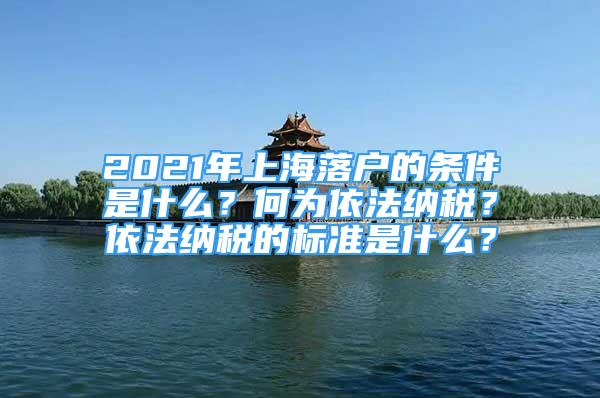 2021年上海落户的条件是什么？何为依法纳税？依法纳税的标准是什么？